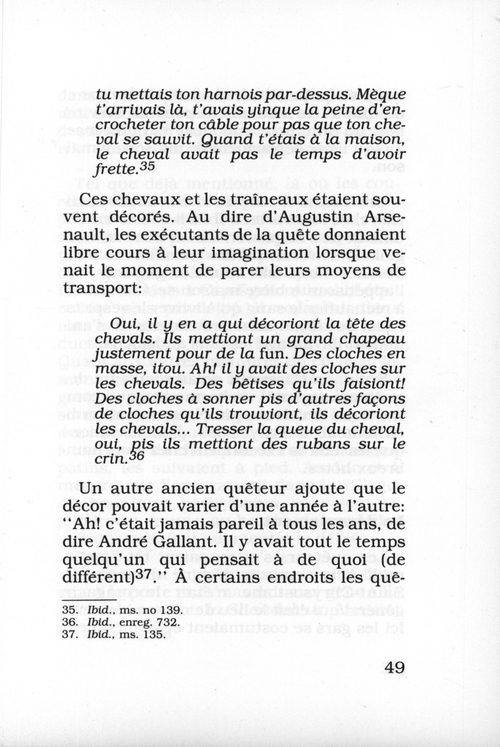 tu mettais ton harnois par-dessus. Mèque t'arrivais là, t'avais yinque la peine d'encrocheter ton câble pour pas que ton cheval se sauvit. Quand t'étais à la maison, le cheval avait pas le temps d'avoir frette.$^{35}$

Ces chevaux et les traîneaux étaient souvent décorés. Au dire d'Augustin Arsenault, les exécutants de la quête donnaient libre cours à leur imagination lorsque venait le moment de parer leurs moyens de transport:

Oui, il y en a qui décoriont la tête des chevals. Ils mettiont un grand chapeau justement pour de la fun. Des cloches en masse, itou. Ah! il y avait des cloches sur les chevals. Des bêtises qu'ils faisiont! Des cloches à sonner pis d'autres façons de cloches qu'ils trouviont, ils décoriont les chevals... Tresser la queue du cheval, oui, pis ils mettiont des rubans sur le crin.$^{36}$

Un autre ancien quêteur ajoute que le décor pouvait varier d'une année à l'autre: "Ah! c'était jamais pareil à tous les ans, de dire André Gallant. Il y avait tout le temps quelqu'un qui pensait à de quoi (de différent)$^{37}$." À certains endroits les quê-

35. Ibid., ms. no 139.
36. Ibid., enreg. 732.
37. Ibid., ms. 135.

49